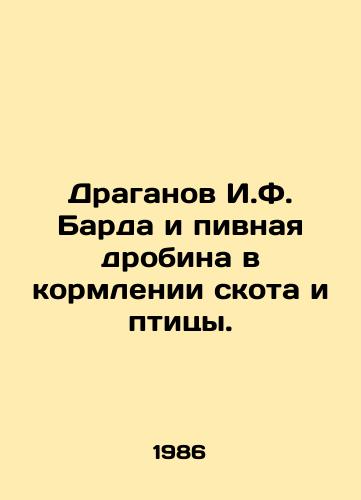 Драганов И.Ф. Барда и пивная дробина в кормлении скота и птицы.

1986